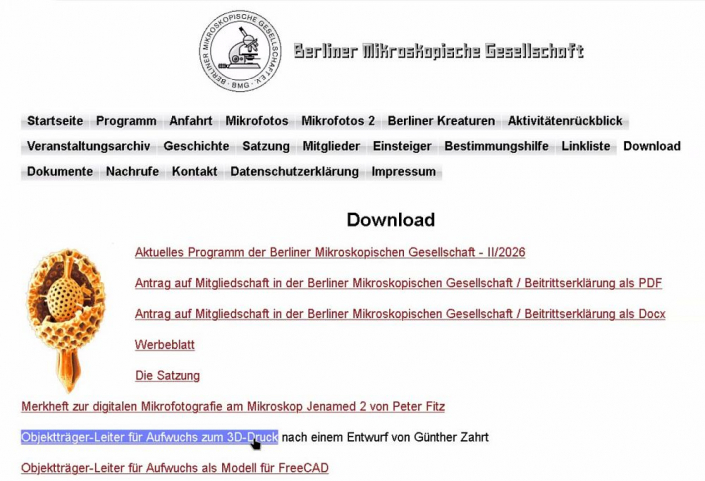 BERLINER MIKROSKOPISCHE GESELLSCHAFT E.V. · BMG ·

Berliner Mikroskopische Gesellschaft

Startseite Programm Anfahrt Mikrofotos Mikrofotos 2 Berliner Kreaturen Aktivitätenrückblick Veranstaltungsarchiv Geschichte Satzung Mitglieder Einsteiger Bestimmungshilfe Linkliste Download Dokumente Nachrufe Kontakt Datenschutzerklärung Impressum

Download

Aktuelles Programm der Berliner Mikroskopischen Gesellschaft - II/2026

Antrag auf Mitgliedschaft in der Berliner Mikroskopischen Gesellschaft / Beitrittserklärung als PDF

Antrag auf Mitgliedschaft in der Berliner Mikroskopischen Gesellschaft / Beitrittserklärung als Docx

Werbeblatt

Die Satzung

Merkheft zur digitalen Mikrofotografie am Mikroskop Jenamed 2 von Peter Fitz

Objektträger-Leiter für Aufwuchs zum 3D-Druck nach einem Entwurf von Günther Zahrt

Objektträger-Leiter für Aufwuchs als Modell für FreeCAD